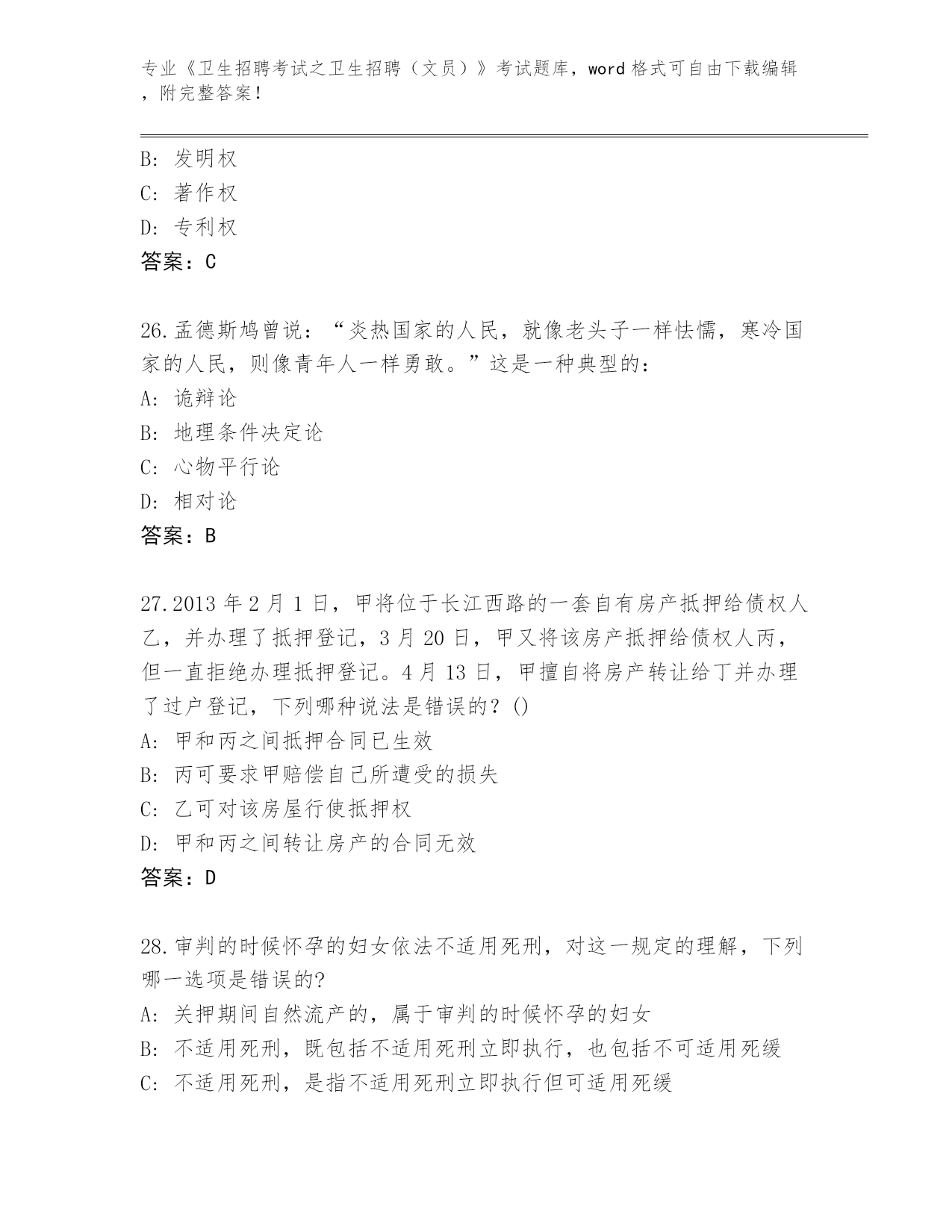 专业《卫生招聘考试之卫生招聘（文员）》考试题库，word 格式可自由下载编辑，附完整答案!

B: 发明权
C: 著作权
D: 专利权
答案：C

26.孟德斯鸠曾说：“炎热国家的人民，就像老头子一样怯懦，寒冷国家的人民，则像青年人一样勇敢。”这是一种典型的：
A: 诡辩论
B: 地理条件决定论
C: 心物平行论
D: 相对论
答案：B

27.2013 年 2 月 1 日，甲将位于长江西路的一套自有房产抵押给债权人乙，并办理了抵押登记，3 月 20 日，甲又将该房产抵押给债权人丙，但一直拒绝办理抵押登记。4 月 13 日，甲擅自将房产转让给丁并办理了过户登记，下列哪种说法是错误的？()
A: 甲和丙之间抵押合同已生效
B: 丙可要求甲赔偿自己所遭受的损失
C: 乙可对该房屋行使抵押权
D: 甲和丙之间转让房产的合同无效
答案：D

28.审判的时候怀孕的妇女依法不适用死刑，对这一规定的理解，下列哪一选项是错误的?
A: 关押期间自然流产的，属于审判的时候怀孕的妇女
B: 不适用死刑，既包括不适用死刑立即执行，也包括不可适用死缓
C: 不适用死刑，是指不适用死刑立即执行但可适用死缓